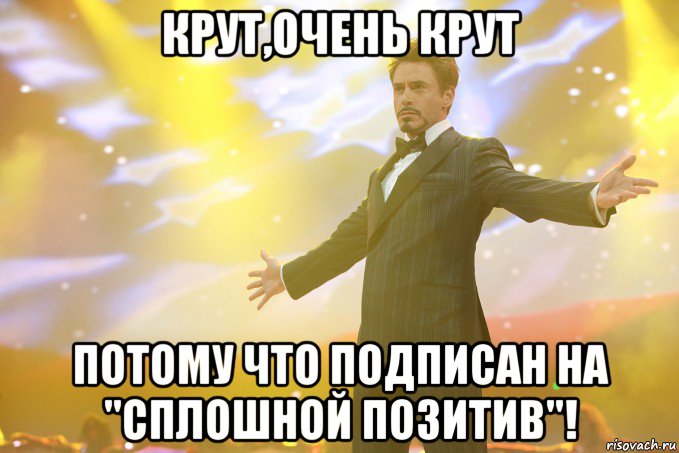 КРУТ,ОЧЕНЬ КРУТ

ПОТОМУ ЧТО ПОДПИСАН НА "СПЛОШНОЙ ПОЗИТИВ"!

risovach.ru